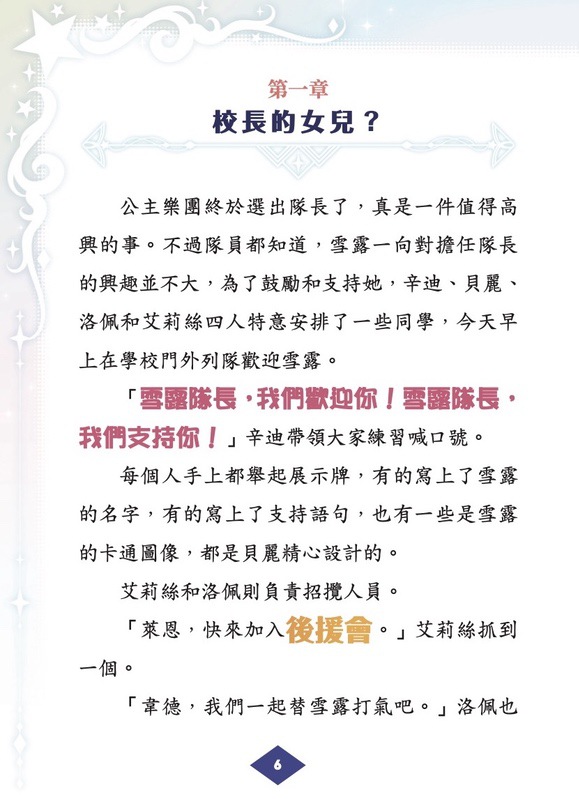 第一章
校長的女兒？

公主樂團終於選出隊長了，真是一件值得高興的事。不過隊員都知道，雪露一向對擔任隊長的興趣並不大，為了鼓勵和支持她，辛迪、貝麗、洛佩和艾莉絲四人特意安排了一些同學，今天早上在學校門外列隊歡迎雪露。

「雪露隊長，我們歡迎你！雪露隊長，我們支持你！」辛迪帶領大家練習喊口號。

每個人手上都舉起展示牌，有的寫上了雪露的名字，有的寫上了支持語句，也有一些是雪露的卡通圖像，都是貝麗精心設計的。

艾莉絲和洛佩則負責招攬人員。

「萊恩，快來加入後援會。」艾莉絲抓到一個。

「韋德，我們一起替雪露打氣吧。」洛佩也

6